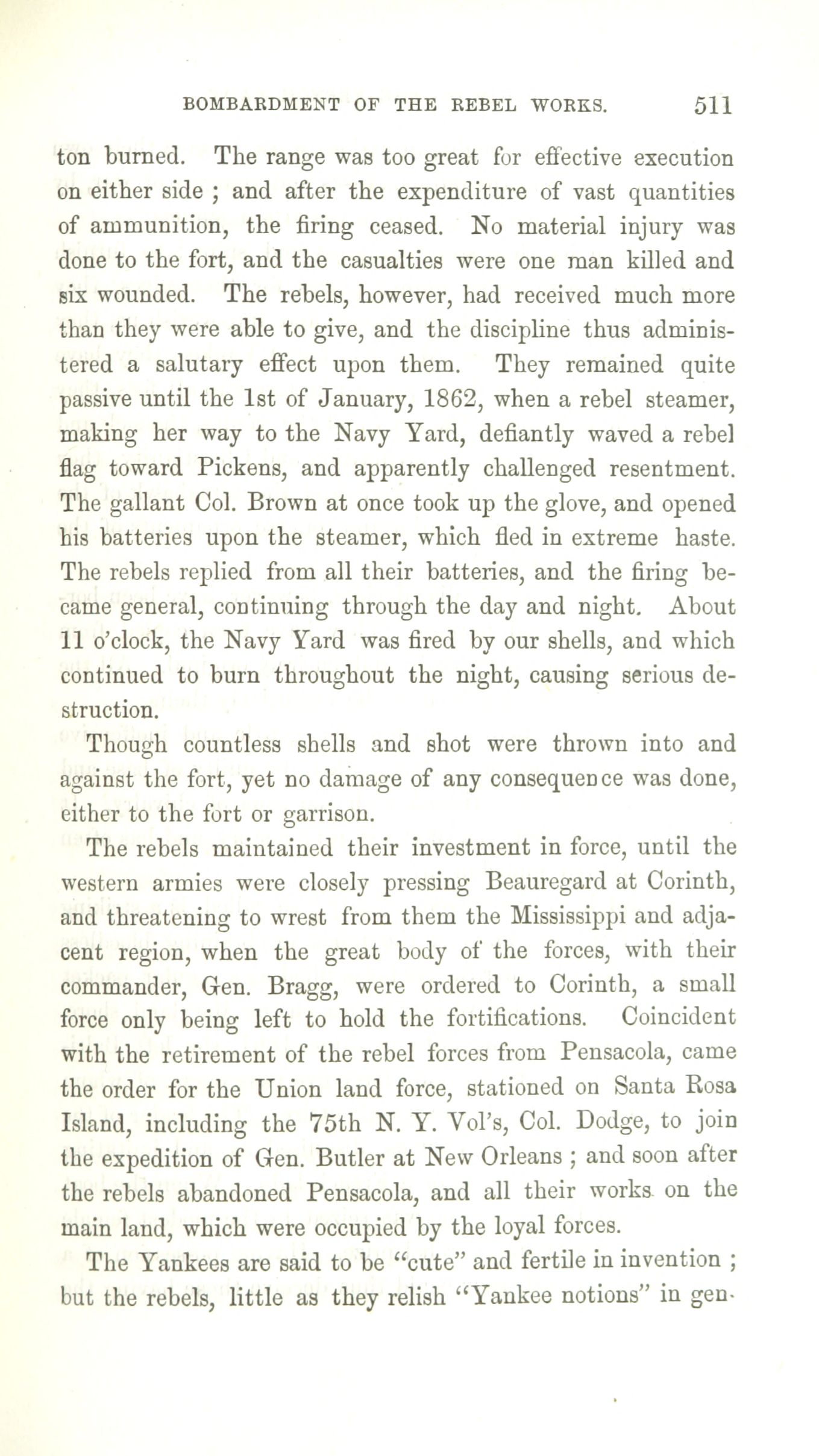 BOMBARDMENT OF THE REBEL WORKS. 511

ton burned. The range was too great for effective execution on either side ; and after the expenditure of vast quantities of ammunition, the firing ceased. No material injury was done to the fort, and the casualties were one man killed and six wounded. The rebels, however, had received much more than they were able to give, and the discipline thus administered a salutary effect upon them. They remained quite passive until the 1st of January, 1862, when a rebel steamer, making her way to the Navy Yard, defiantly waved a rebel flag toward Pickens, and apparently challenged resentment. The gallant Col. Brown at once took up the glove, and opened his batteries upon the steamer, which fled in extreme haste. The rebels replied from all their batteries, and the firing became general, continuing through the day and night. About 11 o'clock, the Navy Yard was fired by our shells, and which continued to burn throughout the night, causing serious destruction.

Though countless shells and shot were thrown into and against the fort, yet no damage of any consequence was done, either to the fort or garrison.

The rebels maintained their investment in force, until the western armies were closely pressing Beauregard at Corinth, and threatening to wrest from them the Mississippi and adjacent region, when the great body of the forces, with their commander, Gen. Bragg, were ordered to Corinth, a small force only being left to hold the fortifications. Coincident with the retirement of the rebel forces from Pensacola, came the order for the Union land force, stationed on Santa Rosa Island, including the 75th N. Y. Vol's, Col. Dodge, to join the expedition of Gen. Butler at New Orleans ; and soon after the rebels abandoned Pensacola, and all their works on the main land, which were occupied by the loyal forces.

The Yankees are said to be "cute" and fertile in invention ; but the rebels, little as they relish "Yankee notions" in gen-